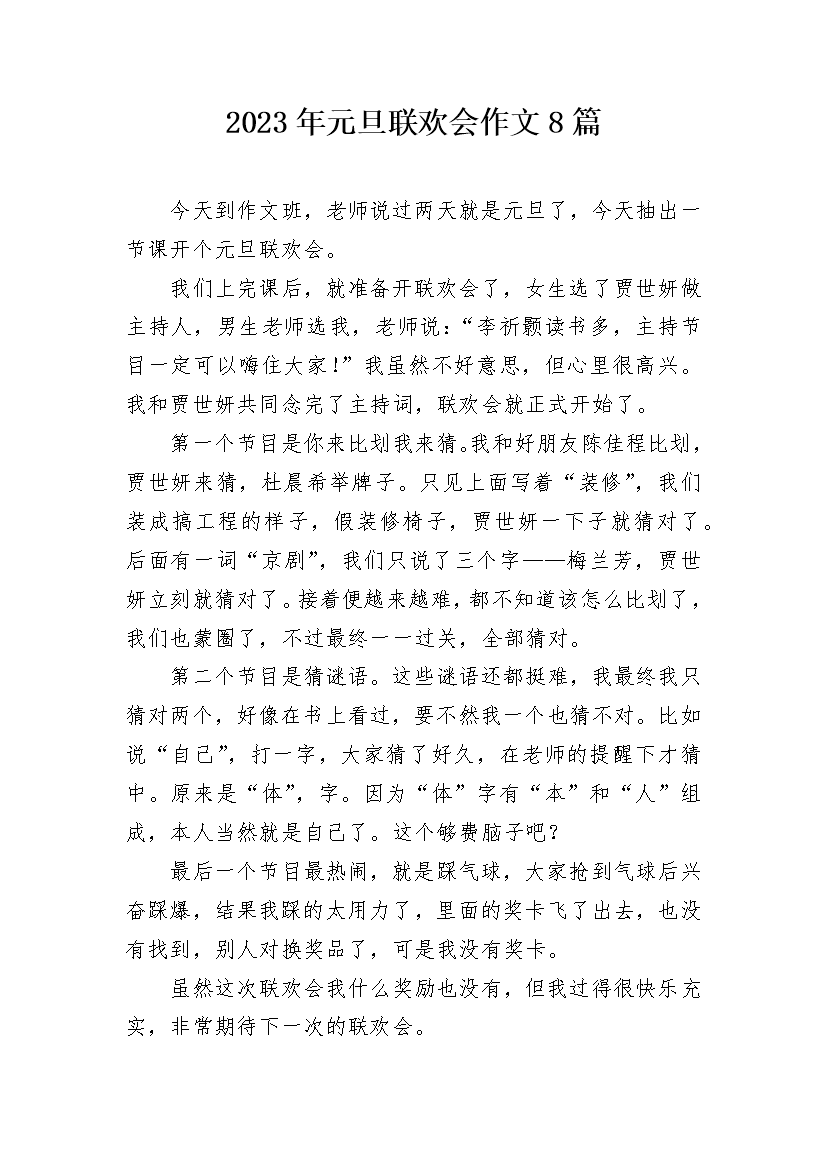 2023年元旦联欢会作文8篇

今天到作文班，老师说过两天就是元旦了，今天抽出一节课开个元旦联欢会。

我们上完课后，就准备开联欢会了，女生选了贾世妍做主持人，男生老师选我，老师说：“李祈颢读书多，主持节目一定可以嗨住大家！”我虽然不好意思，但心里很高兴。我和贾世妍共同念完了主持词，联欢会就正式开始了。

第一个节目是你来比划我来猜。我和好朋友陈佳程比划，贾世妍来猜，杜晨希举牌子。只见上面写着“装修”，我们装成搞工程的样子，假装修椅子，贾世妍一下子就猜对了。后面有一词“京剧”，我们只说了三个字——梅兰芳，贾世妍立刻就猜对了。接着便越来越难，都不知道该怎么比划了，我们也蒙圈了，不过最终一一过关，全部猜对。

第二个节目是猜谜语。这些谜语还都挺难，我最终我只猜对两个，好像在书上看过，要不然我一个也猜不对。比如说“自己”，打一字，大家猜了好久，在老师的提醒下才猜中。原来是“体”，字。因为“体”字有“本”和“人”组成，本人当然就是自己了。这个够费脑子吧？

最后一个节目最热闹，就是踩气球，大家抢到气球后兴奋踩爆，结果我踩的太用力了，里面的奖卡飞了出去，也没有找到，别人对换奖品了，可是我没有奖卡。

虽然这次联欢会我什么奖励也没有，但我过得很快乐充实，非常期待下一次的联欢会。